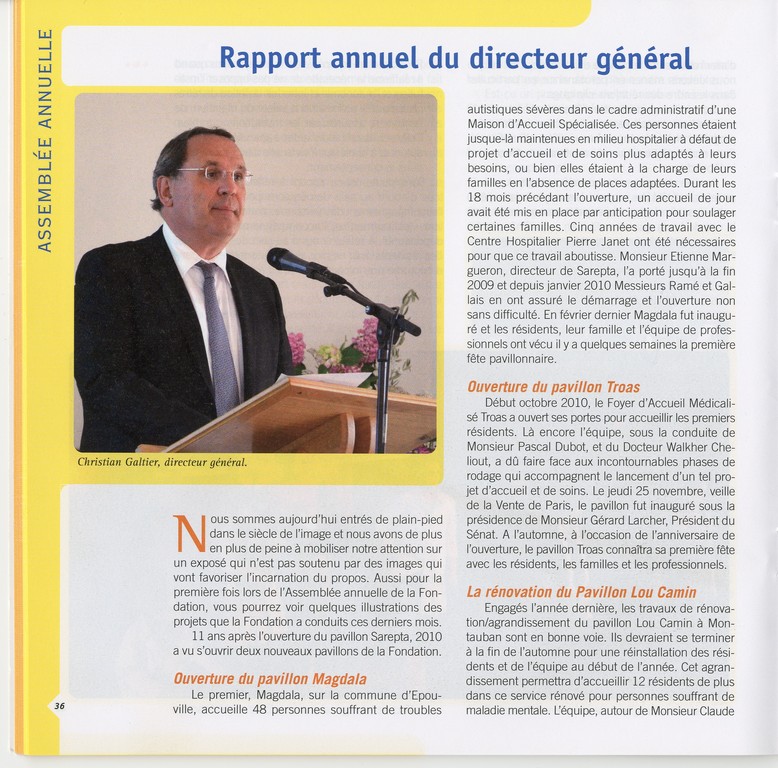 ASSEMBLÉE ANNUELLE

Rapport annuel du directeur général

Christian Galtier, directeur général.

Nous sommes aujourd'hui entrés de plain-pied dans le siècle de l'image et nous avons de plus en plus de peine à mobiliser notre attention sur un exposé qui n'est pas soutenu par des images qui vont favoriser l'incarnation du propos. Aussi pour la première fois lors de l'Assemblée annuelle de la Fondation, vous pourrez voir quelques illustrations des projets que la Fondation a conduits ces derniers mois.

11 ans après l'ouverture du pavillon Sarepta, 2010 a vu s'ouvrir deux nouveaux pavillons de la Fondation.

Ouverture du pavillon Magdala

Le premier, Magdala, sur la commune d'Epouville, accueille 48 personnes souffrant de troubles autistiques sévères dans le cadre administratif d'une Maison d'Accueil Spécialisée. Ces personnes étaient jusque-là maintenues en milieu hospitalier à défaut de projet d'accueil et de soins plus adaptés à leurs besoins, ou bien elles étaient à la charge de leurs familles en l'absence de places adaptées. Durant les 18 mois précédant l'ouverture, un accueil de jour avait été mis en place par anticipation pour soulager certaines familles. Cinq années de travail avec le Centre Hospitalier Pierre Janet ont été nécessaires pour que ce travail aboutisse. Monsieur Etienne Margueron, directeur de Sarepta, l'a porté jusqu'à la fin 2009 et depuis janvier 2010 Messieurs Ramé et Gallais en ont assuré le démarrage et l'ouverture non sans difficulté. En février dernier Magdala fut inauguré et les résidents, leur famille et l'équipe de professionnels ont vécu il y a quelques semaines la première fête pavillonnaire.

Ouverture du pavillon Troas

Début octobre 2010, le Foyer d'Accueil Médicalisé Troas a ouvert ses portes pour accueillir les premiers résidents. Là encore l'équipe, sous la conduite de Monsieur Pascal Dubot, et du Docteur Walkher Cheliout, a dû faire face aux incontournables phases de rodage qui accompagnent le lancement d'un tel projet d'accueil et de soins. Le jeudi 25 novembre, veille de la Vente de Paris, le pavillon fut inauguré sous la présidence de Monsieur Gérard Larcher, Président du Sénat. A l'automne, à l'occasion de l'anniversaire de l'ouverture, le pavillon Troas connaîtra sa première fête avec les résidents, les familles et les professionnels.

La rénovation du Pavillon Lou Camin

Engagés l'année dernière, les travaux de rénovation/agrandissement du pavillon Lou Camin à Montauban sont en bonne voie. Ils devraient se terminer à la fin de l'automne pour une réinstallation des résidents et de l'équipe au début de l'année. Cet agrandissement permettra d'accueillir 12 résidents de plus dans ce service rénové pour personnes souffrant de maladie mentale. L'équipe, autour de Monsieur Claude

36